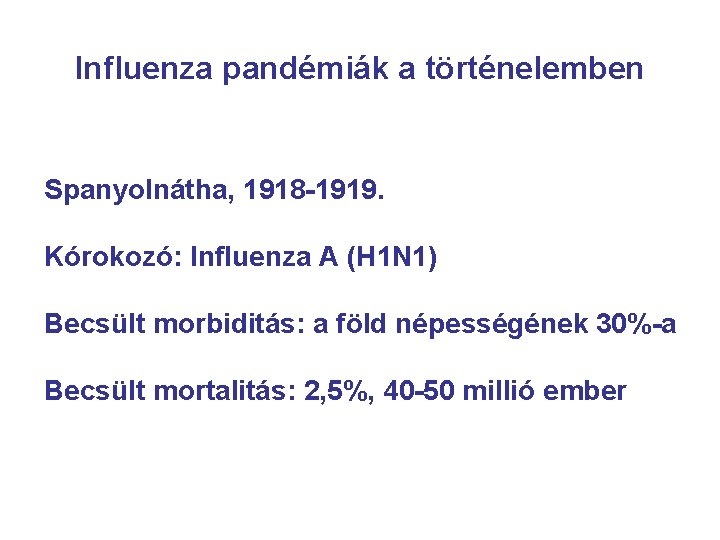 Influenza pandémiák a történelemben

Spanyolnátha, 1918-1919.

Kórokozó: Influenza A (H1N1)

Becsült morbiditás: a föld népességének 30%-a

Becsült mortalitás: 2,5%, 40-50 millió ember